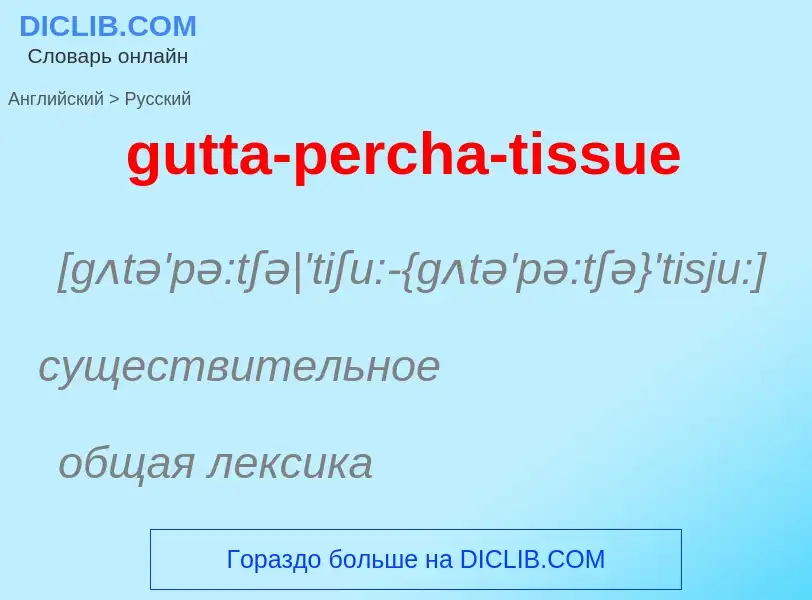 DICLIB.COM
Словарь онлайн

Английский > Русский

gutta-percha-tissue

[gʌtə'pə:tʃə|'tiʃu:-{gʌtə'pə:tʃə}'tisju:]

существительное

общая лексика

Гораздо больше на DICLIB.COM